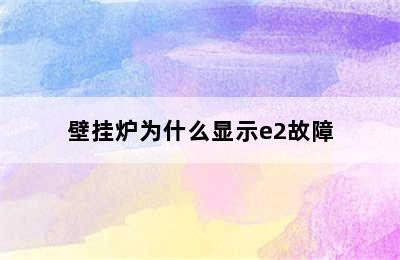 壁挂炉为什么显示e2故障